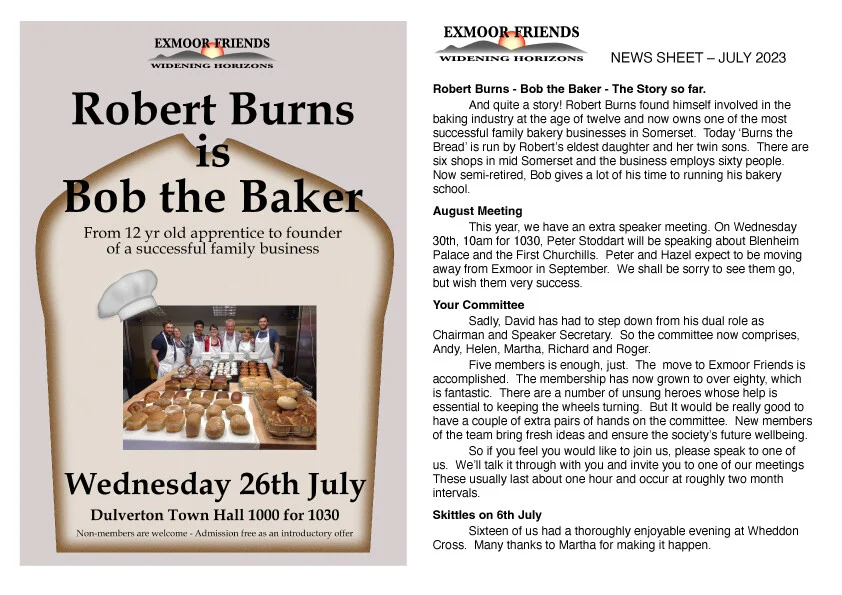 EXMOOR FRIENDS
WIDENING HORIZONS

Robert Burns is Bob the Baker

From 12 yr old apprentice to founder of a successful family business

Wednesday 26th July

Dulverton Town Hall 1000 for 1030

Non-members are welcome - Admission free as an introductory offer

EXMOOR FRIENDS
WIDENING HORIZONS

NEWS SHEET – JULY 2023

Robert Burns - Bob the Baker - The Story so far.

And quite a story! Robert Burns found himself involved in the baking industry at the age of twelve and now owns one of the most successful family bakery businesses in Somerset. Today 'Burns the Bread' is run by Robert's eldest daughter and her twin sons. There are six shops in mid Somerset and the business employs sixty people. Now semi-retired, Bob gives a lot of his time to running his bakery school.

August Meeting

This year, we have an extra speaker meeting. On Wednesday 30th, 10am for 1030, Peter Stoddart will be speaking about Blenheim Palace and the First Churchills. Peter and Hazel expect to be moving away from Exmoor in September. We shall be sorry to see them go, but wish them very success.

Your Committee

Sadly, David has had to step down from his dual role as Chairman and Speaker Secretary. So the committee now comprises, Andy, Helen, Martha, Richard and Roger.

Five members is enough, just. The move to Exmoor Friends is accomplished. The membership has now grown to over eighty, which is fantastic. There are a number of unsung heroes whose help is essential to keeping the wheels turning. But It would be really good to have a couple of extra pairs of hands on the committee. New members of the team bring fresh ideas and ensure the society's future wellbeing.

So if you feel you would like to join us, please speak to one of us. We'll talk it through with you and invite you to one of our meetings These usually last about one hour and occur at roughly two month intervals.

Skittles on 6th July

Sixteen of us had a thoroughly enjoyable evening at Wheddon Cross. Many thanks to Martha for making it happen.